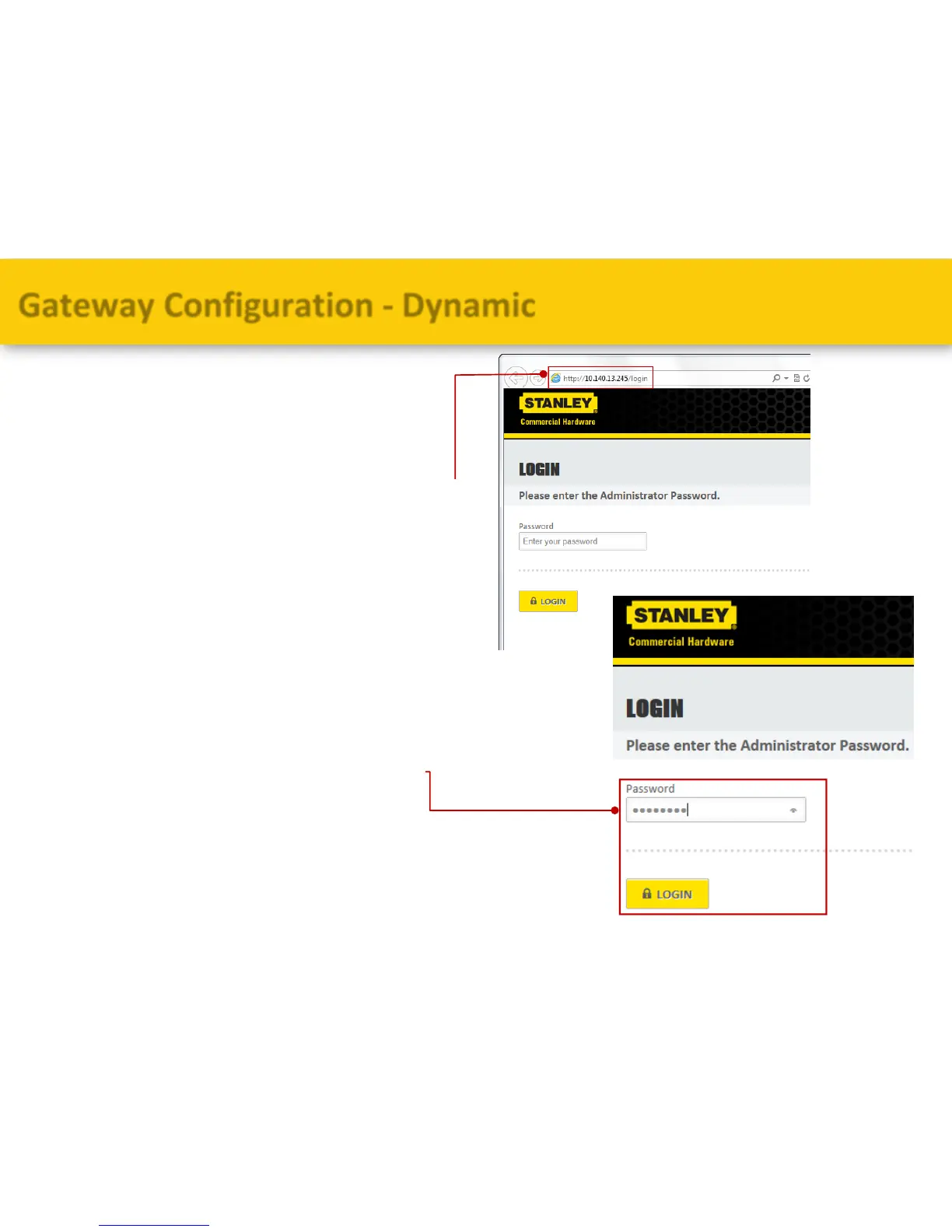 Gateway Configuration - Dynamic

http://10.140.13.245/login

STANLEY
Commercial Hardware

LOGIN

Please enter the Administrator Password.

Password
Enter your password

LOGIN

STANLEY
Commercial Hardware

LOGIN

Please enter the Administrator Password.

Password
••••••••

LOGIN